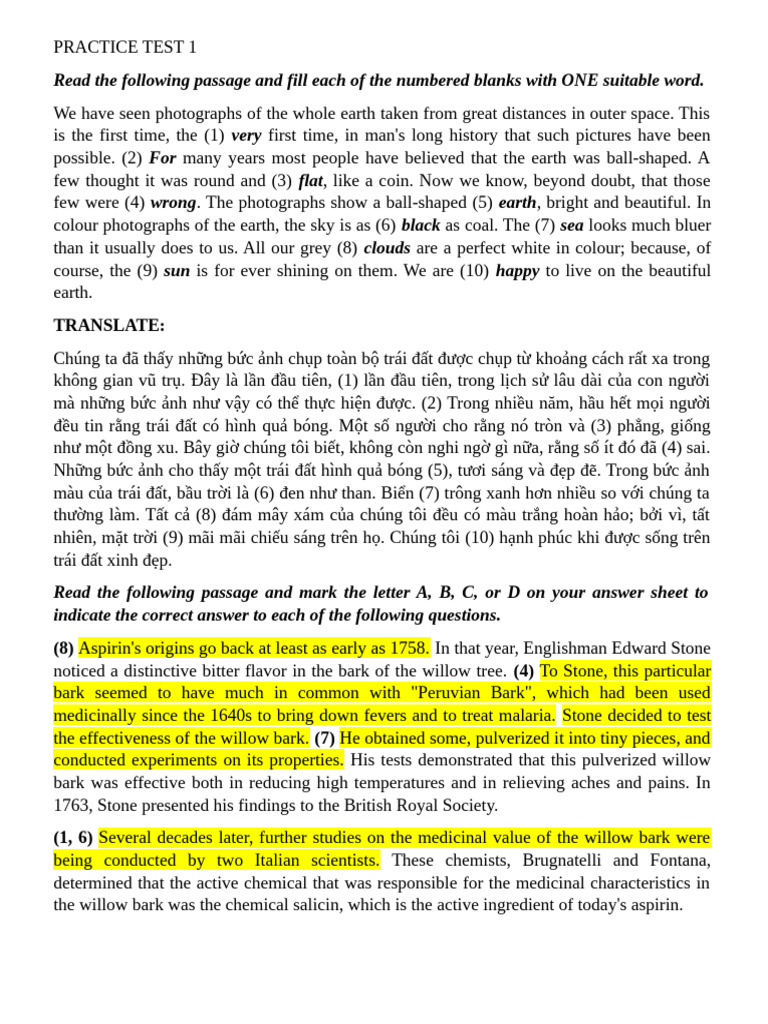 PRACTICE TEST 1

Read the following passage and fill each of the numbered blanks with ONE suitable word.

We have seen photographs of the whole earth taken from great distances in outer space. This is the first time, the (1) very first time, in man's long history that such pictures have been possible. (2) For many years most people have believed that the earth was ball-shaped. A few thought it was round and (3) flat, like a coin. Now we know, beyond doubt, that those few were (4) wrong. The photographs show a ball-shaped (5) earth, bright and beautiful. In colour photographs of the earth, the sky is as (6) black as coal. The (7) sea looks much bluer than it usually does to us. All our grey (8) clouds are a perfect white in colour; because, of course, the (9) sun is for ever shining on them. We are (10) happy to live on the beautiful earth.

TRANSLATE:

Chúng ta đã thấy những bức ảnh chụp toàn bộ trái đất được chụp từ khoảng cách rất xa trong không gian vũ trụ. Đây là lần đầu tiên, (1) lần đầu tiên, trong lịch sử lâu dài của con người mà những bức ảnh như vậy có thể thực hiện được. (2) Trong nhiều năm, hầu hết mọi người đều tin rằng trái đất có hình quả bóng. Một số người cho rằng nó tròn và (3) phẳng, giống như một đồng xu. Bây giờ chúng tôi biết, không còn nghi ngờ gì nữa, rằng số ít đó đã (4) sai. Những bức ảnh cho thấy một trái đất hình quả bóng (5), tươi sáng và đẹp đẽ. Trong bức ảnh màu của trái đất, bầu trời là (6) đen như than. Biển (7) trông xanh hơn nhiều so với chúng ta thường làm. Tất cả (8) đám mây xám của chúng tôi đều có màu trắng hoàn hảo; bởi vì, tất nhiên, mặt trời (9) mãi mãi chiếu sáng trên họ. Chúng tôi (10) hạnh phúc khi được sống trên trái đất xinh đẹp.

Read the following passage and mark the letter A, B, C, or D on your answer sheet to indicate the correct answer to each of the following questions.

(8) Aspirin's origins go back at least as early as 1758. In that year, Englishman Edward Stone noticed a distinctive bitter flavor in the bark of the willow tree. (4) To Stone, this particular bark seemed to have much in common with "Peruvian Bark", which had been used medicinally since the 1640s to bring down fevers and to treat malaria. Stone decided to test the effectiveness of the willow bark. (7) He obtained some, pulverized it into tiny pieces, and conducted experiments on its properties. His tests demonstrated that this pulverized willow bark was effective both in reducing high temperatures and in relieving aches and pains. In 1763, Stone presented his findings to the British Royal Society.

(1, 6) Several decades later, further studies on the medicinal value of the willow bark were being conducted by two Italian scientists. These chemists, Brugnatelli and Fontana, determined that the active chemical that was responsible for the medicinal characteristics in the willow bark was the chemical salicin, which is the active ingredient of today's aspirin.